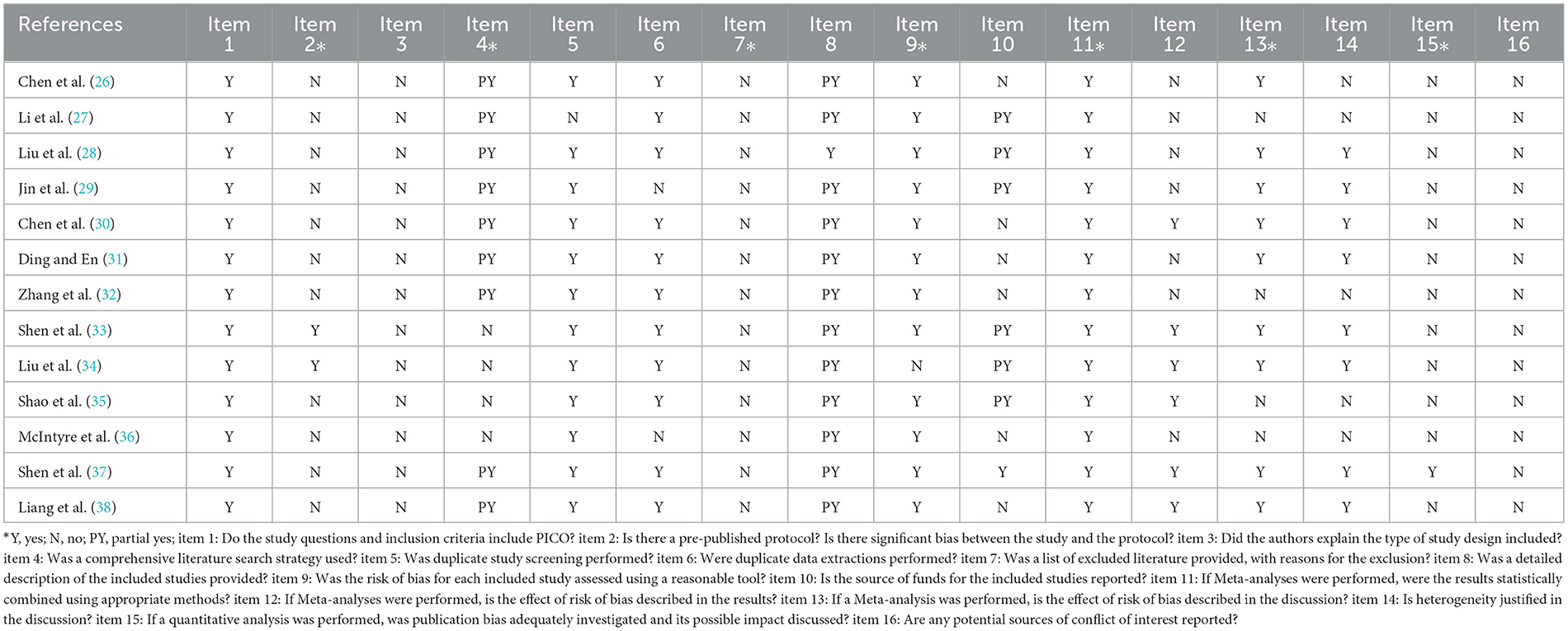 | References | Item 1 | Item 2* | Item 3 | Item 4* | Item 5 | Item 6 | Item 7* | Item 8 | Item 9* | Item 10 | Item 11* | Item 12 | Item 13* | Item 14 | Item 15* | Item 16 |
|---|---|---|---|---|---|---|---|---|---|---|---|---|---|---|---|---|
| Chen et al. (26) | Y | N | N | PY | Y | Y | N | PY | Y | N | Y | N | Y | N | N | N |
| Li et al. (27) | Y | N | N | PY | N | Y | N | PY | Y | PY | Y | N | N | N | N | N |
| Liu et al. (28) | Y | N | N | PY | Y | Y | N | Y | Y | PY | Y | N | Y | Y | N | N |
| Jin et al. (29) | Y | N | N | PY | Y | N | N | PY | Y | PY | Y | N | Y | Y | N | N |
| Chen et al. (30) | Y | N | N | PY | Y | Y | N | PY | Y | N | Y | Y | Y | Y | N | N |
| Ding and En (31) | Y | N | N | PY | Y | Y | N | PY | Y | N | Y | N | Y | Y | N | N |
| Zhang et al. (32) | Y | N | N | PY | Y | Y | N | PY | Y | N | Y | N | N | N | N | N |
| Shen et al. (33) | Y | Y | N | N | Y | Y | N | PY | Y | PY | Y | Y | Y | Y | N | N |
| Liu et al. (34) | Y | Y | N | N | Y | Y | N | PY | N | PY | Y | Y | Y | Y | N | N |
| Shao et al. (35) | Y | N | N | N | Y | Y | N | PY | Y | PY | Y | Y | N | N | N | N |
| McIntyre et al. (36) | Y | N | N | N | Y | N | N | PY | Y | N | Y | N | N | N | N | N |
| Shen et al. (37) | Y | N | N | PY | Y | Y | N | PY | Y | Y | Y | Y | Y | Y | Y | N |
| Liang et al. (38) | Y | N | N | PY | Y | Y | N | PY | Y | N | Y | Y | Y | Y | N | N |

*Y, yes; N, no; PY, partial yes; item 1: Do the study questions and inclusion criteria include PICO? item 2: Is there a pre-published protocol? Is there significant bias between the study and the protocol? item 3: Did the authors explain the type of study design included? item 4: Was a comprehensive literature search strategy used? item 5: Was duplicate study screening performed? item 6: Were duplicate data extractions performed? item 7: Was a list of excluded literature provided, with reasons for the exclusion? item 8: Was a detailed description of the included studies provided? item 9: Was the risk of bias for each included study assessed using a reasonable tool? item 10: Is the source of funds for the included studies reported? item 11: If Meta-analyses were performed, were the results statistically combined using appropriate methods? item 12: If Meta-analyses were performed, is the effect of risk of bias described in the results? item 13: If a Meta-analysis was performed, is the effect of risk of bias described in the discussion? item 14: Is heterogeneity justified in the discussion? item 15: If a quantitative analysis was performed, was publication bias adequately investigated and its possible impact discussed? item 16: Are any potential sources of conflict of interest reported?